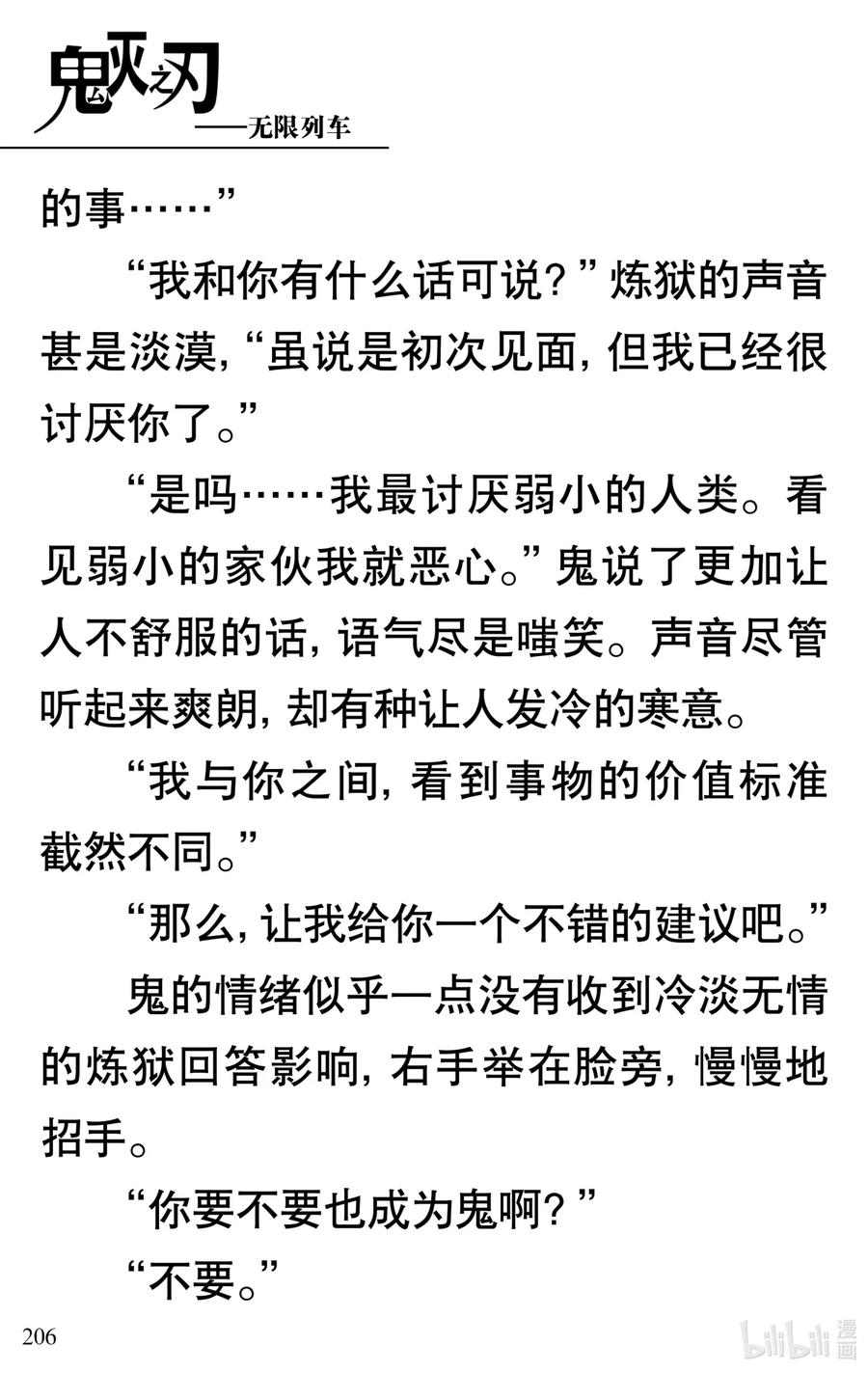 鬼灭之刃
——无限列车

的事……”

“我和你有什么话可说？”炼狱的声音甚是淡漠，“虽说是初次见面，但我已经很讨厌你了。”

“是吗……我最讨厌弱小的人类。看见弱小的家伙我就恶心。”鬼说了更加让人不舒服的话，语气尽是嗤笑。声音尽管听起来爽朗，却有种让人发冷的寒意。

“我与你之间，看到事物的价值标准截然不同。”

“那么，让我给你一个不错的建议吧。”

鬼的情绪似乎一点没有收到冷淡无情的炼狱回答影响，右手举在脸旁，慢慢地招手。

“你要不要也成为鬼啊？”

“不要。”

206

bilibili 漫画